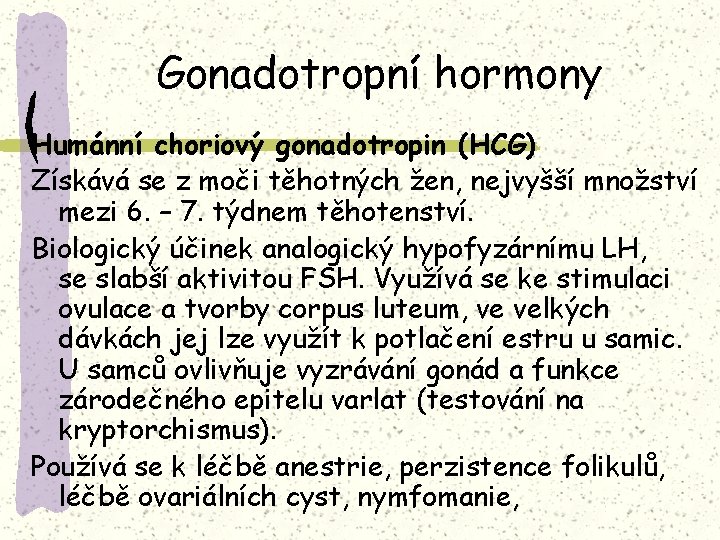 Gonadotropní hormony

Humánní choriový gonadotropin (HCG)

Získává se z moči těhotných žen, nejvyšší množství mezi 6. – 7. týdnem těhotenství.

Biologický účinek analogický hypofyzárnímu LH, se slabší aktivitou FSH. Využívá se ke stimulaci ovulace a tvorby corpus luteum, ve velkých dávkách jej lze využít k potlačení estru u samic. U samců ovlivňuje vyzrávání gonád a funkce zárodečného epitelu varlat (testování na kryptorchismus).

Používá se k léčbě anestrie, perzistence folikulů, léčbě ovariálních cyst, nymfomanie,